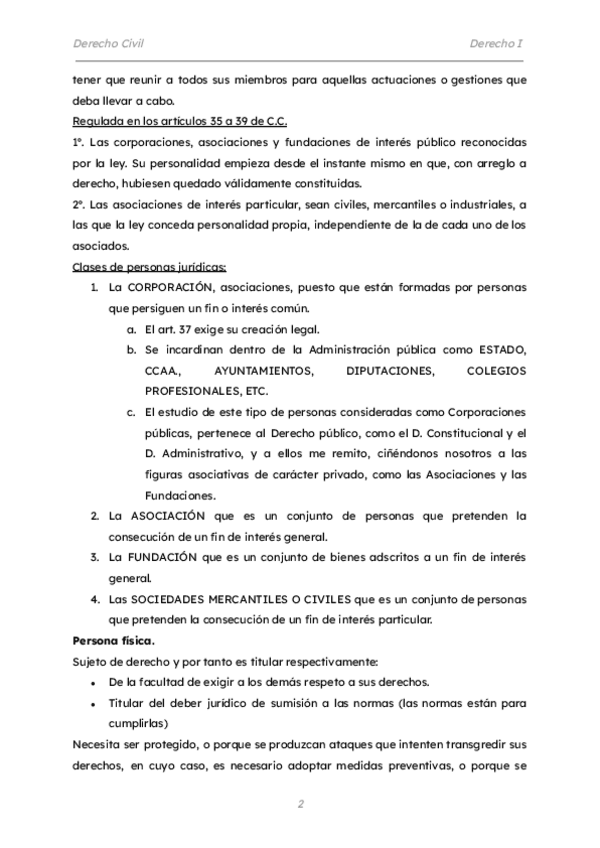 Derecho Civil

Derecho I

tener que reunir a todos sus miembros para aquellas actuaciones o gestiones que deba llevar a cabo.

Regulada en los artículos 35 a 39 de C.C.

1º. Las corporaciones, asociaciones y fundaciones de interés público reconocidas por la ley. Su personalidad empieza desde el instante mismo en que, con arreglo a derecho, hubiesen quedado válidamente constituidas.

2º. Las asociaciones de interés particular, sean civiles, mercantiles o industriales, a las que la ley conceda personalidad propia, independiente de la de cada uno de los asociados.

Clases de personas jurídicas:

1. La CORPORACIÓN, asociaciones, puesto que están formadas por personas que persiguen un fin o interés común.
   a. El art. 37 exige su creación legal.
   b. Se incardinan dentro de la Administración pública como ESTADO, CCAA., AYUNTAMIENTOS, DIPUTACIONES, COLEGIOS PROFESIONALES, ETC.
   c. El estudio de este tipo de personas consideradas como Corporaciones públicas, pertenece al Derecho público, como el D. Constitucional y el D. Administrativo, y a ellos me remito, ciñéndonos nosotros a las figuras asociativas de carácter privado, como las Asociaciones y las Fundaciones.
2. La ASOCIACIÓN que es un conjunto de personas que pretenden la consecución de un fin de interés general.
3. La FUNDACIÓN que es un conjunto de bienes adscritos a un fin de interés general.
4. Las SOCIEDADES MERCANTILES O CIVILES que es un conjunto de personas que pretenden la consecución de un fin de interés particular.

Persona física.

Sujeto de derecho y por tanto es titular respectivamente:

• De la facultad de exigir a los demás respeto a sus derechos.
• Titular del deber jurídico de sumisión a las normas (las normas están para cumplirlas)

Necesita ser protegido, o porque se produzcan ataques que intenten transgredir sus derechos, en cuyo caso, es necesario adoptar medidas preventivas, o porque se

2